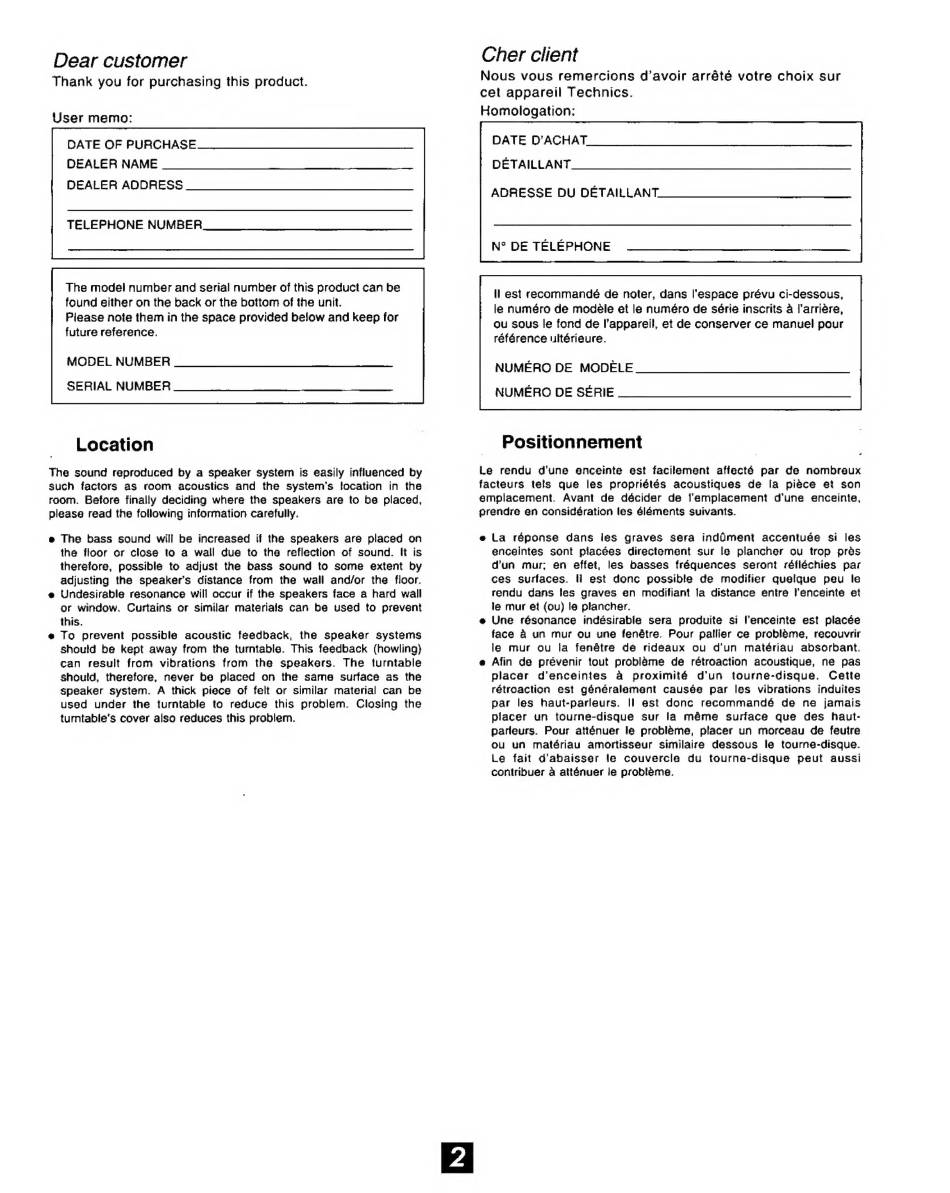 Dear customer
Thank you for purchasing this product.

User memo:

DATE OF PURCHASE
DEALER NAME
DEALER ADDRESS

TELEPHONE NUMBER

The model number and serial number of this product can be found either on the back or the bottom of the unit. Please note them in the space provided below and keep for future reference.

MODEL NUMBER
SERIAL NUMBER

Location

The sound reproduced by a speaker system is easily influenced by such factors as room acoustics and the system's location in the room. Before finally deciding where the speakers are to be placed, please read the following information carefully.

• The bass sound will be increased if the speakers are placed on the floor or close to a wall due to the reflection of sound. It is therefore, possible to adjust the bass sound to some extent by adjusting the speaker's distance from the wall and/or the floor.
• Undesirable resonance will occur if the speakers face a hard wall or window. Curtains or similar materials can be used to prevent this.
• To prevent possible acoustic feedback, the speaker systems should be kept away from the turntable. This feedback (howling) can result from vibrations from the speakers. The turntable should, therefore, never be placed on the same surface as the speaker system. A thick piece of felt or similar material can be used under the turntable to reduce this problem. Closing the turntable's cover also reduces this problem.

Cher client
Nous vous remercions d'avoir arrêté votre choix sur cet appareil Technics.
Homologation:

DATE D'ACHAT
DÉTAILLANT
ADRESSE DU DÉTAILLANT

N° DE TÉLÉPHONE

Il est recommandé de noter, dans l'espace prévu ci-dessous, le numéro de modèle et le numéro de série inscrits à l'arrière, ou sous le fond de l'appareil, et de conserver ce manuel pour référence ultérieure.

NUMÉRO DE MODÈLE
NUMÉRO DE SÉRIE

Positionnement

Le rendu d'une enceinte est facilement affecté par de nombreux facteurs tels que les propriétés acoustiques de la pièce et son emplacement. Avant de décider de l'emplacement d'une enceinte, prendre en considération les éléments suivants.

• La réponse dans les graves sera indûment accentuée si les enceintes sont placées directement sur le plancher ou trop près d'un mur; en effet, les basses fréquences seront réfléchies par ces surfaces. Il est donc possible de modifier quelque peu le rendu dans les graves en modifiant la distance entre l'enceinte et le mur et (ou) le plancher.
• Une résonance indésirable sera produite si l'enceinte est placée face à un mur ou une fenêtre. Pour pallier ce problème, recouvrir le mur ou la fenêtre de rideaux ou d'un matériau absorbant.
• Afin de prévenir tout problème de rétroaction acoustique, ne pas placer d'enceintes à proximité d'un tourne-disque. Cette rétroaction est généralement causée par les vibrations induites par les haut-parleurs. Il est donc recommandé de ne jamais placer un tourne-disque sur la même surface que des haut-parleurs. Pour atténuer le problème, placer un morceau de feutre ou un matériau amortisseur similaire dessous le tourne-disque. Le fait d'abaisser le couvercle du tourne-disque peut aussi contribuer à atténuer le problème.

2